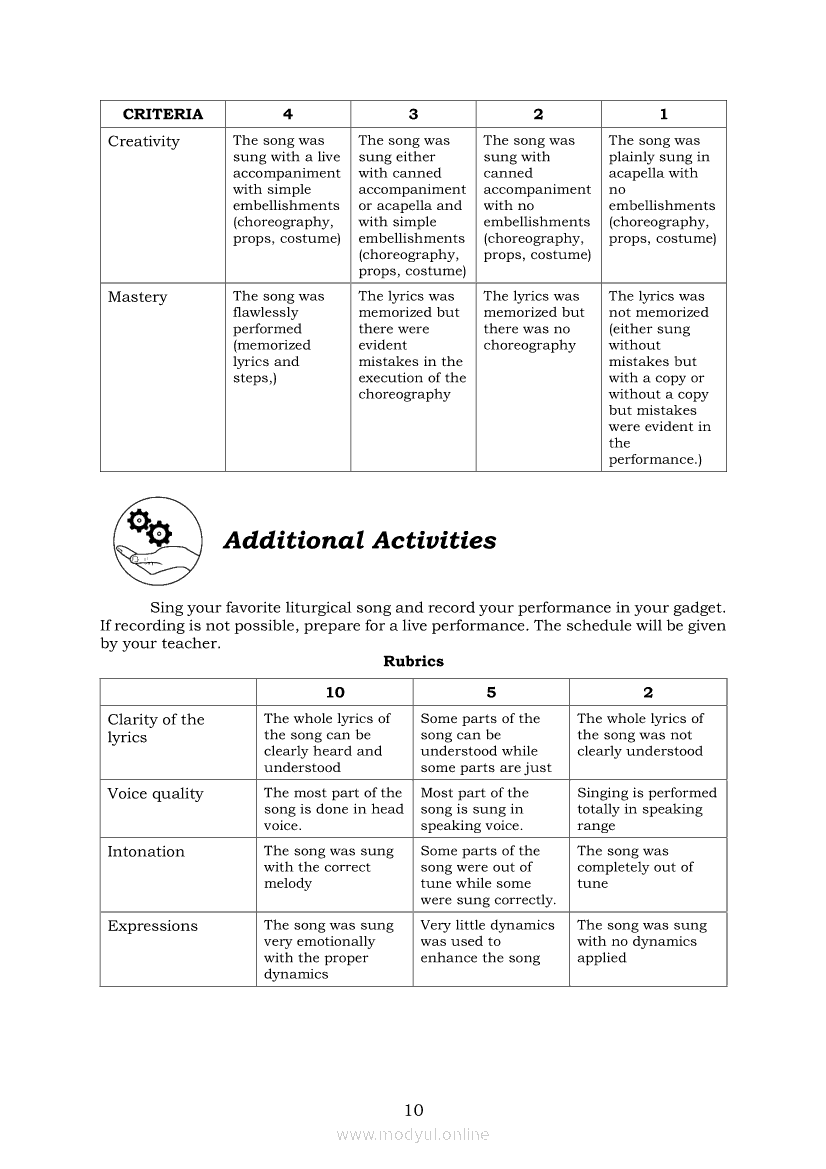 | CRITERIA | 4 | 3 | 2 | 1 |
|---|---|---|---|---|
| Creativity | The song was sung with a live accompaniment with simple embellishments (choreography, props, costume) | The song was sung either with canned accompaniment or acapella and with simple embellishments (choreography, props, costume) | The song was sung with canned accompaniment with no embellishments (choreography, props, costume) | The song was plainly sung in acapella with no embellishments (choreography, props, costume) |
| Mastery | The song was flawlessly performed (memorized lyrics and steps,) | The lyrics was memorized but there were evident mistakes in the execution of the choreography | The lyrics was memorized but there was no choreography | The lyrics was not memorized (either sung without mistakes but with a copy or without a copy but mistakes were evident in the performance.) |

Additional Activities

Sing your favorite liturgical song and record your performance in your gadget. If recording is not possible, prepare for a live performance. The schedule will be given by your teacher.

Rubrics

| | 10 | 5 | 2 |
|---|---|---|---|
| Clarity of the lyrics | The whole lyrics of the song can be clearly heard and understood | Some parts of the song can be understood while some parts are just | The whole lyrics of the song was not clearly understood |
| Voice quality | The most part of the song is done in head voice. | Most part of the song is sung in speaking voice. | Singing is performed totally in speaking range |
| Intonation | The song was sung with the correct melody | Some parts of the song were out of tune while some were sung correctly. | The song was completely out of tune |
| Expressions | The song was sung very emotionally with the proper dynamics | Very little dynamics was used to enhance the song | The song was sung with no dynamics applied |

10

www.modyul.online